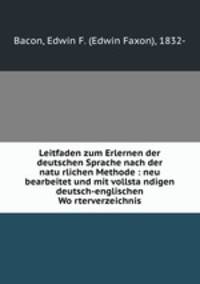 Bacon, Edwin F. (Edwin Faxon), 1832-

Leitfaden zum Erlernen der deutschen Sprache nach der natu rlichen Methode : neu bearbeitet und mit vollsta ndigen deutsch-englischen Wo rterverzeichnis